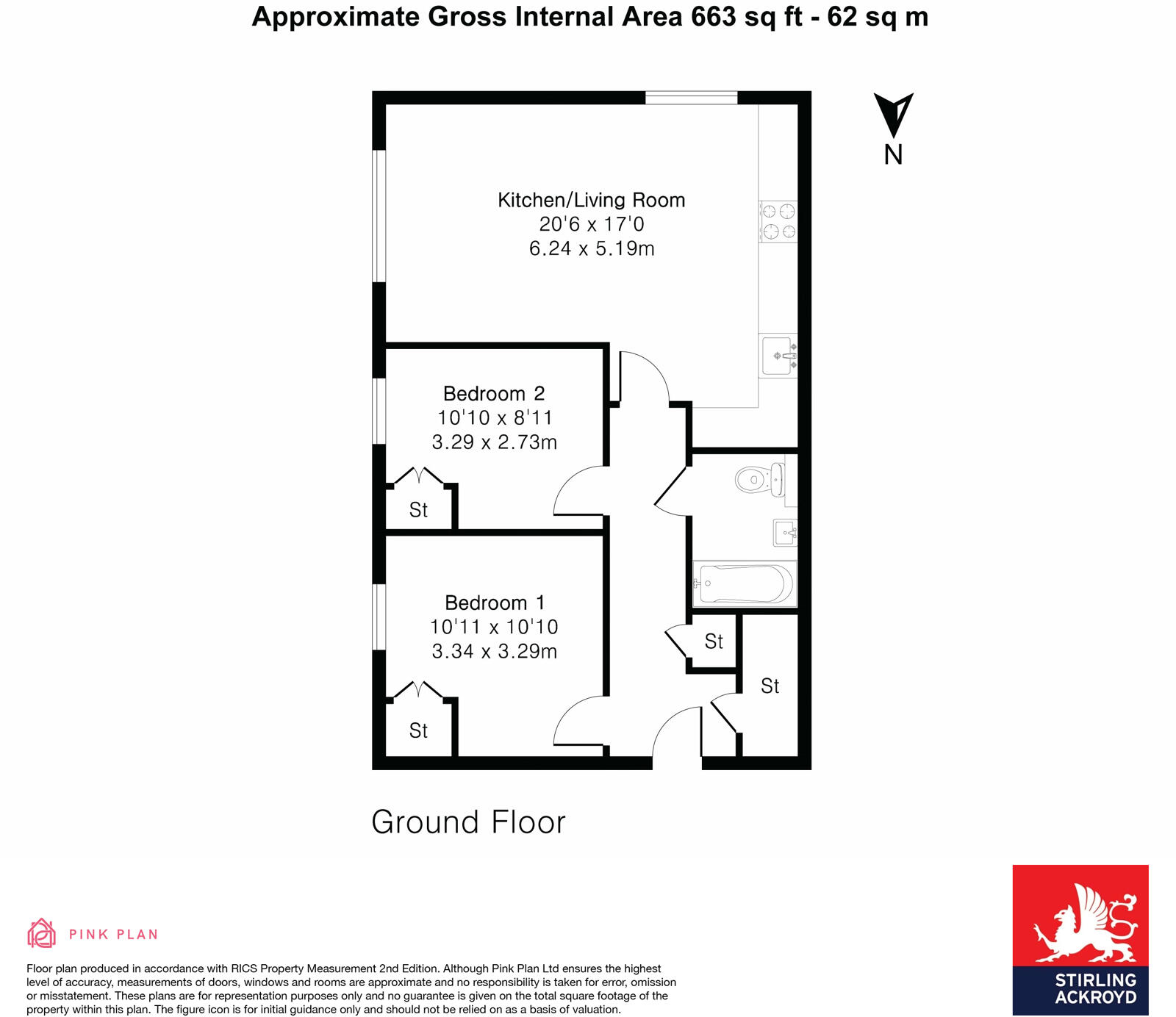 Approximate Gross Internal Area 663 sq ft - 62 sq m

N

Kitchen/Living Room
20'6 x 17'0
6.24 x 5.19m

Bedroom 2
10'10 x 8'11
3.29 x 2.73m

St

Bedroom 1
10'11 x 10'10
3.34 x 3.29m

St

St

St

Ground Floor

PINK PLAN

Floor plan produced in accordance with RICS Property Measurement 2nd Edition. Although Pink Plan Ltd ensures the highest level of accuracy, measurements of doors, windows and rooms are approximate and no responsibility is taken for error, omission or misstatement. These plans are for representation purposes only and no guarantee is given on the total square footage of the property within this plan. The figure icon is for initial guidance only and should not be relied on as a basis of valuation.

STIRLING
ACKROYD